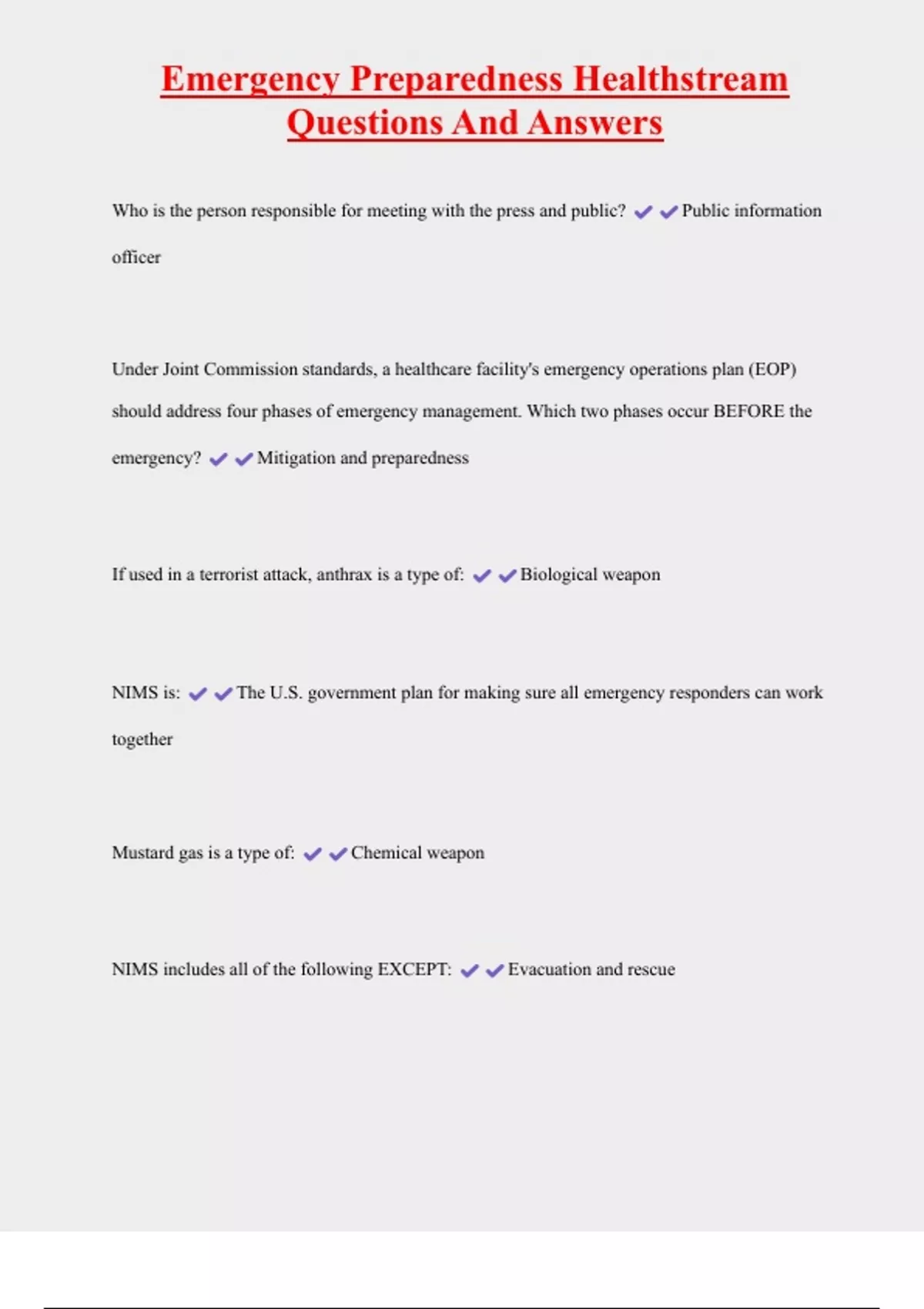 Emergency Preparedness Healthstream Questions And Answers

Who is the person responsible for meeting with the press and public? ✔✔Public information officer

Under Joint Commission standards, a healthcare facility's emergency operations plan (EOP) should address four phases of emergency management. Which two phases occur BEFORE the emergency? ✔✔Mitigation and preparedness

If used in a terrorist attack, anthrax is a type of: ✔✔Biological weapon

NIMS is: ✔✔The U.S. government plan for making sure all emergency responders can work together

Mustard gas is a type of: ✔✔Chemical weapon

NIMS includes all of the following EXCEPT: ✔✔Evacuation and rescue